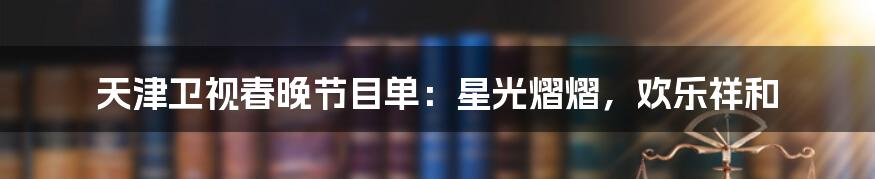 天津卫视春晚节目单：星光熠熠，欢乐祥和